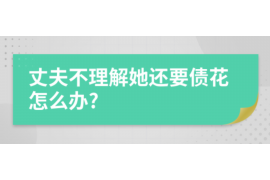 丈夫不理解她还要债花怎么办?